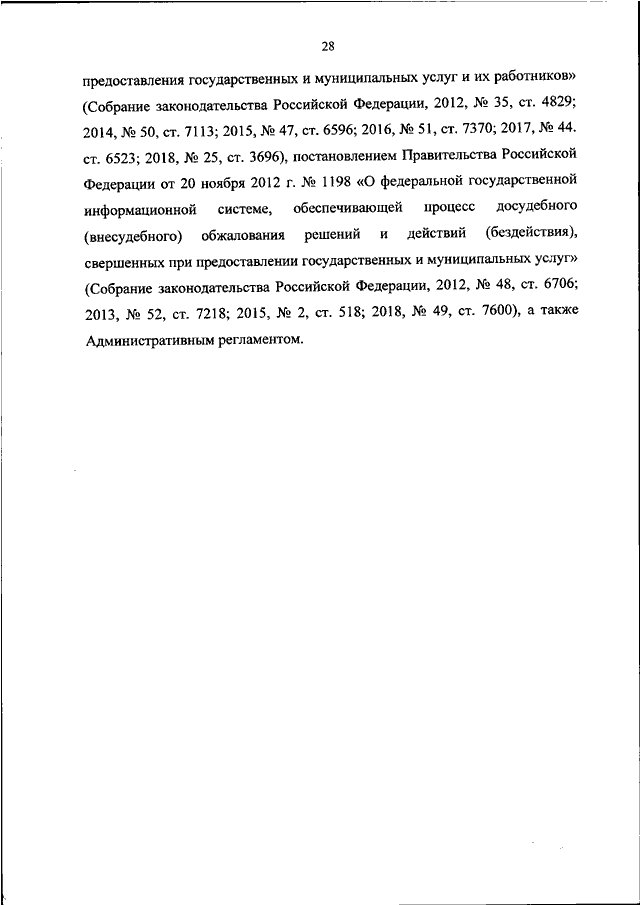 28

предоставления государственных и муниципальных услуг и их работников» (Собрание законодательства Российской Федерации, 2012, № 35, ст. 4829; 2014, № 50, ст. 7113; 2015, № 47, ст. 6596; 2016, № 51, ст. 7370; 2017, № 44. ст. 6523; 2018, № 25, ст. 3696), постановлением Правительства Российской Федерации от 20 ноября 2012 г. № 1198 «О федеральной государственной информационной системе, обеспечивающей процесс досудебного (внесудебного) обжалования решений и действий (бездействия), свершенных при предоставлении государственных и муниципальных услуг» (Собрание законодательства Российской Федерации, 2012, № 48, ст. 6706; 2013, № 52, ст. 7218; 2015, № 2, ст. 518; 2018, № 49, ст. 7600), а также Административным регламентом.